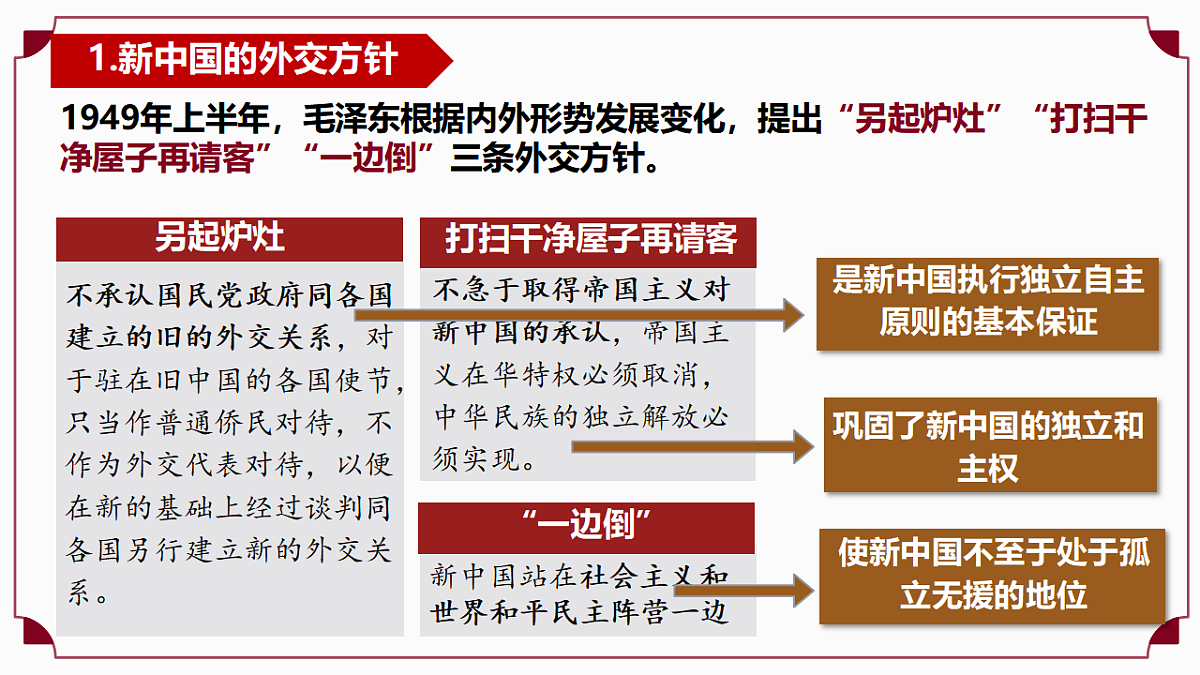 1.新中国的外交方针

1949年上半年，毛泽东根据内外形势发展变化，提出“另起炉灶”“打扫干净屋子再请客”“一边倒”三条外交方针。

另起炉灶

不承认国民党政府同各国建立的旧的外交关系，对于驻在旧中国的各国使节，只当作普通侨民对待，不作为外交代表对待，以便在新的基础上经过谈判同各国另行建立新的外交关系。

打扫干净屋子再请客

不急于取得帝国主义对新中国的承认，帝国主义在华特权必须取消，中华民族的独立解放必须实现。

“一边倒”

新中国站在社会主义和世界和平民主阵营一边

是新中国执行独立自主原则的基本保证

巩固了新中国的独立和主权

使新中国不至于处于孤立无援的地位